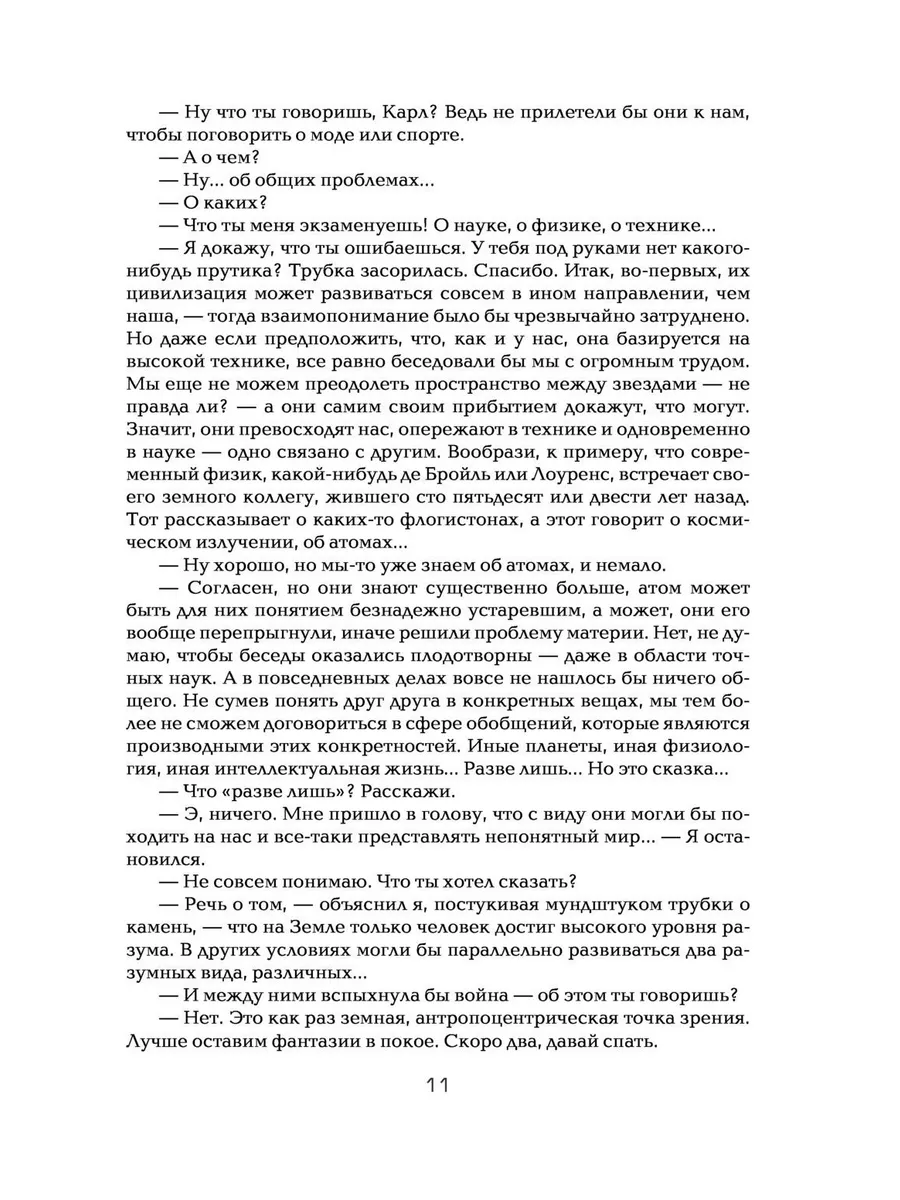 — Ну что ты говоришь, Карл? Ведь не прилетели бы они к нам, чтобы поговорить о моде или спорте.

— А о чем?

— Ну... об общих проблемах...

— О каких?

— Что ты меня экзаменуешь! О науке, о физике, о технике...

— Я докажу, что ты ошибаешься. У тебя под руками нет какого-нибудь прутика? Трубка засорилась. Спасибо. Итак, во-первых, их цивилизация может развиваться совсем в ином направлении, чем наша, — тогда взаимопонимание было бы чрезвычайно затруднено. Но даже если предположить, что, как и у нас, она базируется на высокой технике, все равно беседовали бы мы с огромным трудом. Мы еще не можем преодолеть пространство между звездами — не правда ли? — а они самим своим прибытием докажут, что могут. Значит, они превосходят нас, опережают в технике и одновременно в науке — одно связано с другим. Вообрази, к примеру, что современный физик, какой-нибудь де Бройль или Лоуренс, встречает своего земного коллегу, жившего сто пятьдесят или двести лет назад. Тот рассказывает о каких-то флогистонах, а этот говорит о космическом излучении, об атомах...

— Ну хорошо, но мы-то уже знаем об атомах, и немало.

— Согласен, но они знают существенно больше, атом может быть для них понятием безнадежно устаревшим, а может, они его вообще перепрыгнули, иначе решили проблему материи. Нет, не думаю, чтобы беседы оказались плодотворны — даже в области точных наук. А в повседневных делах вовсе не нашлось бы ничего общего. Не сумев понять друг друга в конкретных вещах, мы тем более не сможем договориться в сфере обобщений, которые являются производными этих конкретностей. Иные планеты, иная физиология, иная интеллектуальная жизнь... Разве лишь... Но это сказка...

— Что «разве лишь»? Расскажи.

— Э, ничего. Мне пришло в голову, что с виду они могли бы походить на нас и все-таки представлять непонятный мир... — Я остановился.

— Не совсем понимаю. Что ты хотел сказать?

— Речь о том, — объяснил я, постукивая мундштуком трубки о камень, — что на Земле только человек достиг высокого уровня разума. В других условиях могли бы параллельно развиваться два разумных вида, различных...

— И между ними вспыхнула бы война — об этом ты говоришь?

— Нет. Это как раз земная, антропоцентрическая точка зрения. Лучше оставим фантазии в покое. Скоро два, давай спать.

11